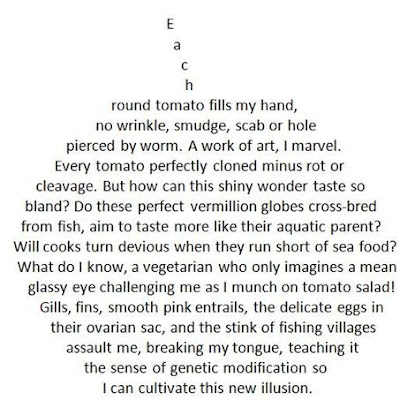 E
a
c
h
round tomato fills my hand,
no wrinkle, smudge, scab or hole
pierced by worm. A work of art, I marvel.
Every tomato perfectly cloned minus rot or
cleavage. But how can this shiny wonder taste so
bland? Do these perfect vermillion globes cross-bred
from fish, aim to taste more like their aquatic parent?
Will cooks turn devious when they run short of sea food?
What do I know, a vegetarian who only imagines a mean
glassy eye challenging me as I munch on tomato salad!
Gills, fins, smooth pink entrails, the delicate eggs in
their ovarian sac, and the stink of fishing villages
assault me, breaking my tongue, teaching it
the sense of genetic modification so
I can cultivate this new illusion.